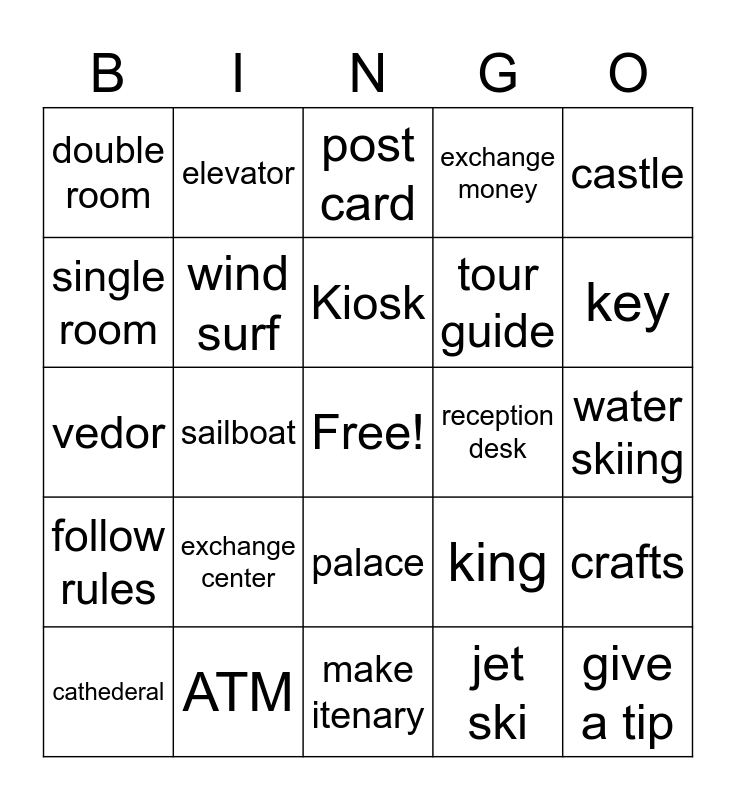 | B | I | N | G | O |
|---|---|---|---|---|
| double room | elevator | post card | exchange money | castle |
| single room | wind surf | Kiosk | tour guide | key |
| vedor | sailboat | Free! | reception desk | water skiing |
| follow rules | exchange center | palace | king | crafts |
| cathederal | ATM | make itenary | jet ski | give a tip |